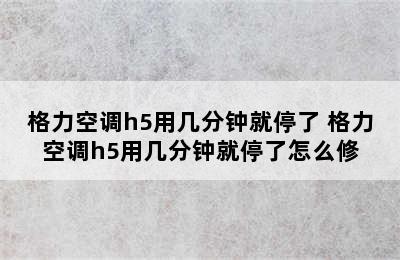 格力空调h5用几分钟就停了 格力空调h5用几分钟就停了怎么修